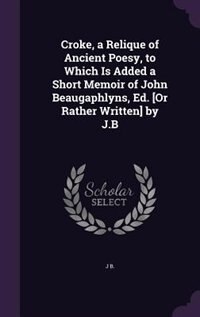 Croke, a Relique of Ancient Poesy, to Which Is Added a Short Memoir of John Beaugaphlyns, Ed. [Or Rather Written] by J.B

Scholar
SELECT

J B.